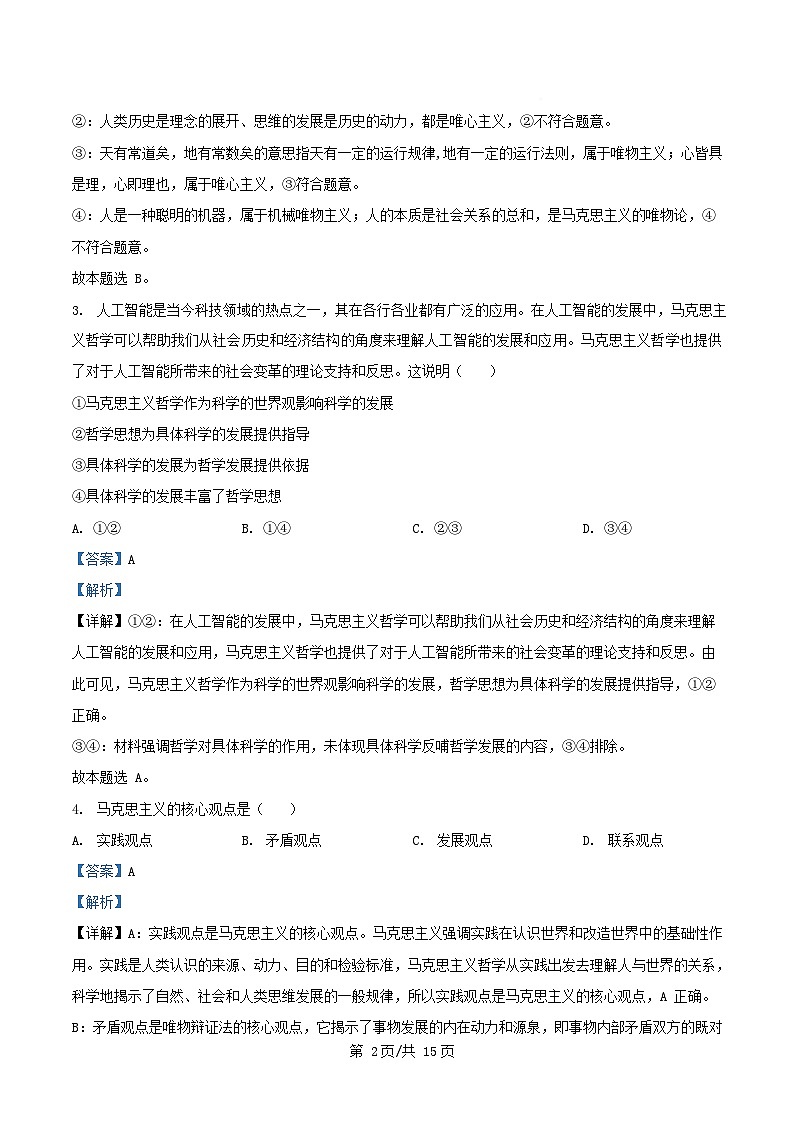 ②：人类历史是理念的展开、思维的发展是历史的动力，都是唯心主义，②不符合题意。

③：天有常道矣，地有常数矣的意思指天有一定的运行规律，地有一定的运行法则，属于唯物主义；心皆具是理，心即理也，属于唯心主义，③符合题意。

④：人是一种聪明的机器，属于机械唯物主义；人的本质是社会关系的总和，是马克思主义的唯物论，④不符合题意。

故本题选 B。

3. 人工智能是当今科技领域的热点之一，其在各行各业都有广泛的应用。在人工智能的发展中，马克思主义哲学可以帮助我们从社会历史和经济结构的角度来理解人工智能的发展和应用。马克思主义哲学也提供了对于人工智能所带来的社会变革的理论支持和反思。这说明（　　）

①马克思主义哲学作为科学的世界观影响科学的发展

②哲学思想为具体科学的发展提供指导

③具体科学的发展为哲学发展提供依据

④具体科学的发展丰富了哲学思想

A. ①②　　B. ①④　　C. ②③　　D. ③④

【答案】A

【解析】

【详解】①②：在人工智能的发展中，马克思主义哲学可以帮助我们从社会历史和经济结构的角度来理解人工智能的发展和应用，马克思主义哲学也提供了对于人工智能所带来的社会变革的理论支持和反思。由此可见，马克思主义哲学作为科学的世界观影响科学的发展，哲学思想为具体科学的发展提供指导，①②正确。

③④：材料强调哲学对具体科学的作用，未体现具体科学反哺哲学发展的内容，③④排除。

故本题选 A。

4. 马克思主义的核心观点是（　　）

A. 实践观点　　B. 矛盾观点　　C. 发展观点　　D. 联系观点

【答案】A

【解析】

【详解】A：实践观点是马克思主义的核心观点。马克思主义强调实践在认识世界和改造世界中的基础性作用。实践是人类认识的来源、动力、目的和检验标准，马克思主义哲学从实践出发去理解人与世界的关系，科学地揭示了自然、社会和人类思维发展的一般规律，所以实践观点是马克思主义的核心观点，A 正确。

B：矛盾观点是唯物辩证法的核心观点，它揭示了事物发展的内在动力和源泉，即事物内部矛盾双方的既对

第 2页/共 15页